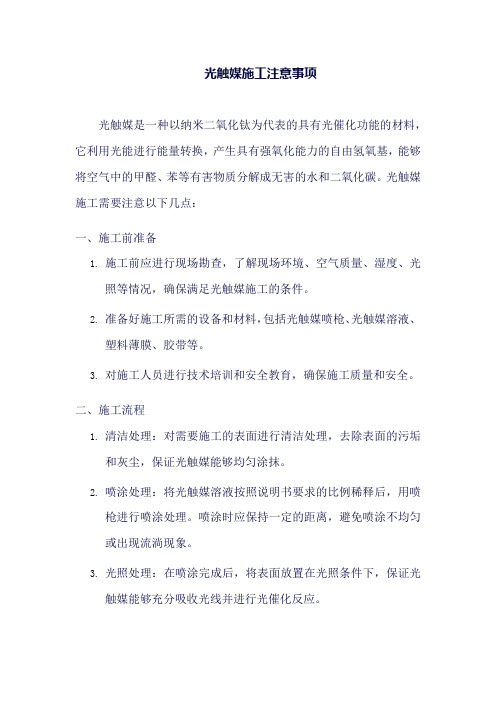 光触媒施工注意事项

光触媒是一种以纳米二氧化钛为代表的具有光催化功能的材料，它利用光能进行能量转换，产生具有强氧化能力的自由氢氧基，能够将空气中的甲醛、苯等有害物质分解成无害的水和二氧化碳。光触媒施工需要注意以下几点：

一、施工前准备

1. 施工前应进行现场勘查，了解现场环境、空气质量、湿度、光照等情况，确保满足光触媒施工的条件。

2. 准备好施工所需的设备和材料，包括光触媒喷枪、光触媒溶液、塑料薄膜、胶带等。

3. 对施工人员进行技术培训和安全教育，确保施工质量和安全。

二、施工流程

1. 清洁处理：对需要施工的表面进行清洁处理，去除表面的污垢和灰尘，保证光触媒能够均匀涂抹。

2. 喷涂处理：将光触媒溶液按照说明书要求的比例稀释后，用喷枪进行喷涂处理。喷涂时应保持一定的距离，避免喷涂不均匀或出现流淌现象。

3. 光照处理：在喷涂完成后，将表面放置在光照条件下，保证光触媒能够充分吸收光线并进行光催化反应。